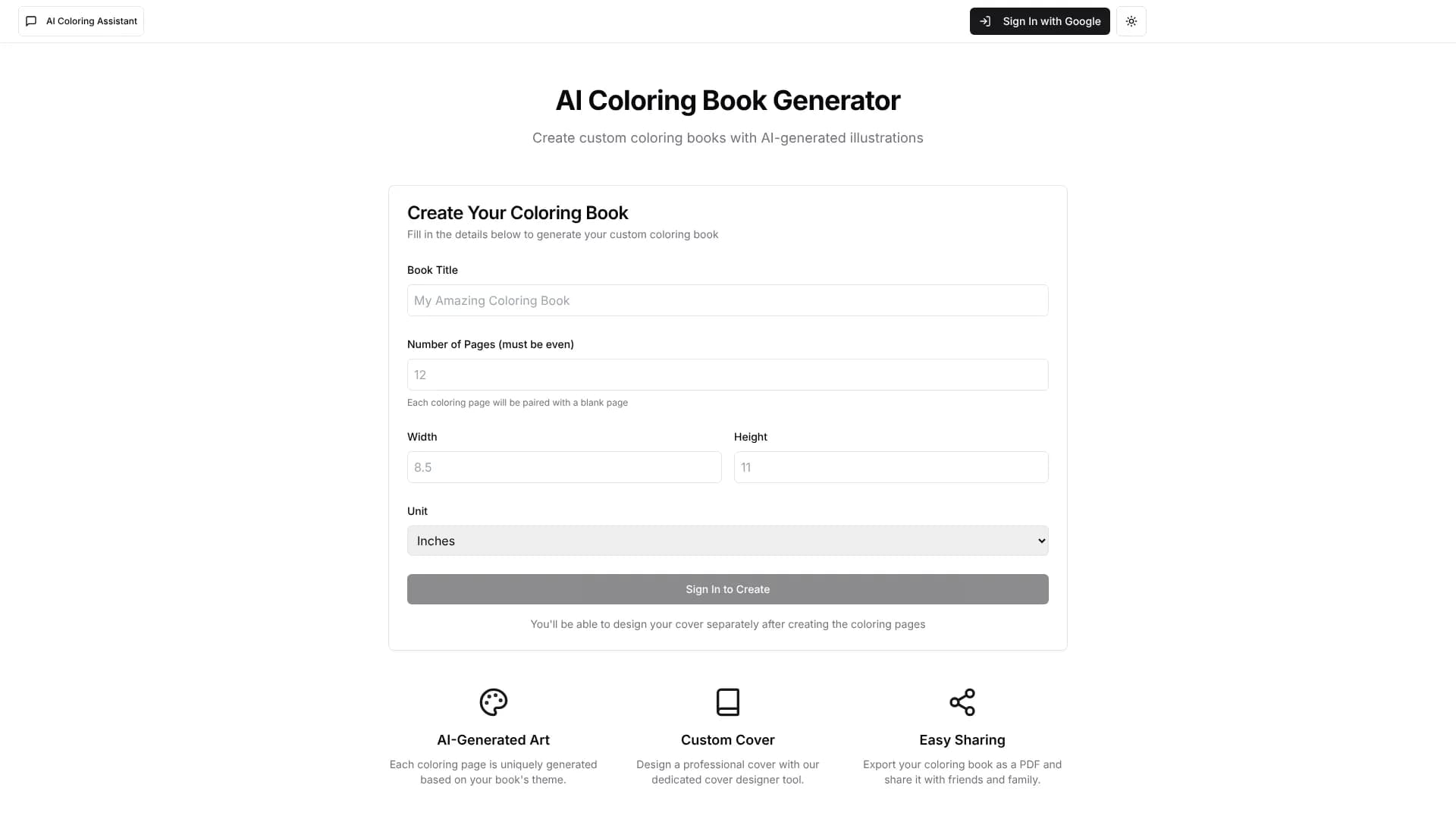 AI Coloring Assistant

Sign In with Google

AI Coloring Book Generator

Create custom coloring books with AI-generated illustrations

Create Your Coloring Book

Fill in the details below to generate your custom coloring book

Book Title

My Amazing Coloring Book

Number of Pages (must be even)

12

Each coloring page will be paired with a blank page

Width

8.5

Height

11

Unit

Inches

Sign In to Create

You'll be able to design your cover separately after creating the coloring pages

AI-Generated Art

Each coloring page is uniquely generated based on your book's theme.

Custom Cover

Design a professional cover with our dedicated cover designer tool.

Easy Sharing

Export your coloring book as a PDF and share it with friends and family.